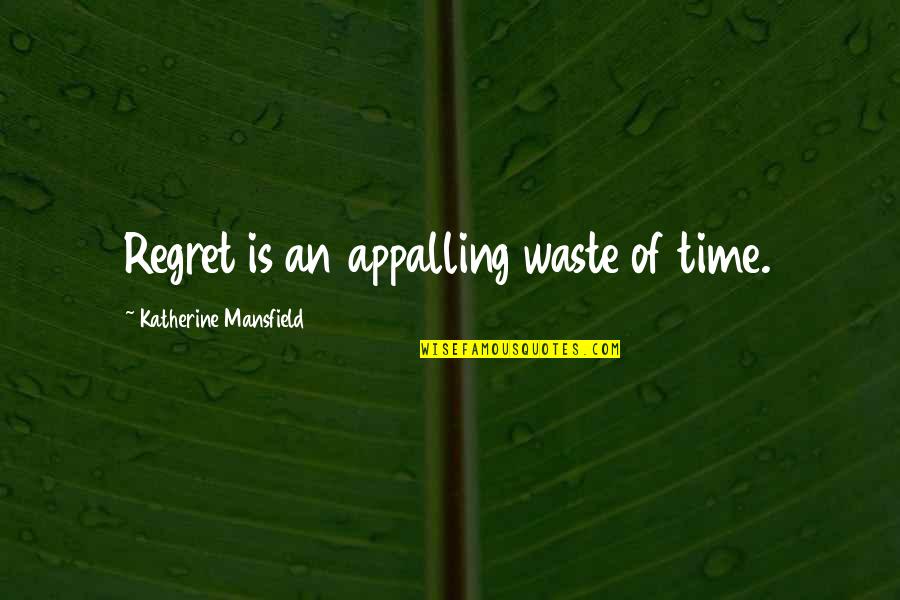 Regret is an appalling waste of time.

~ Katherine Mansfield

WISEFAMOUSQUOTES.COM